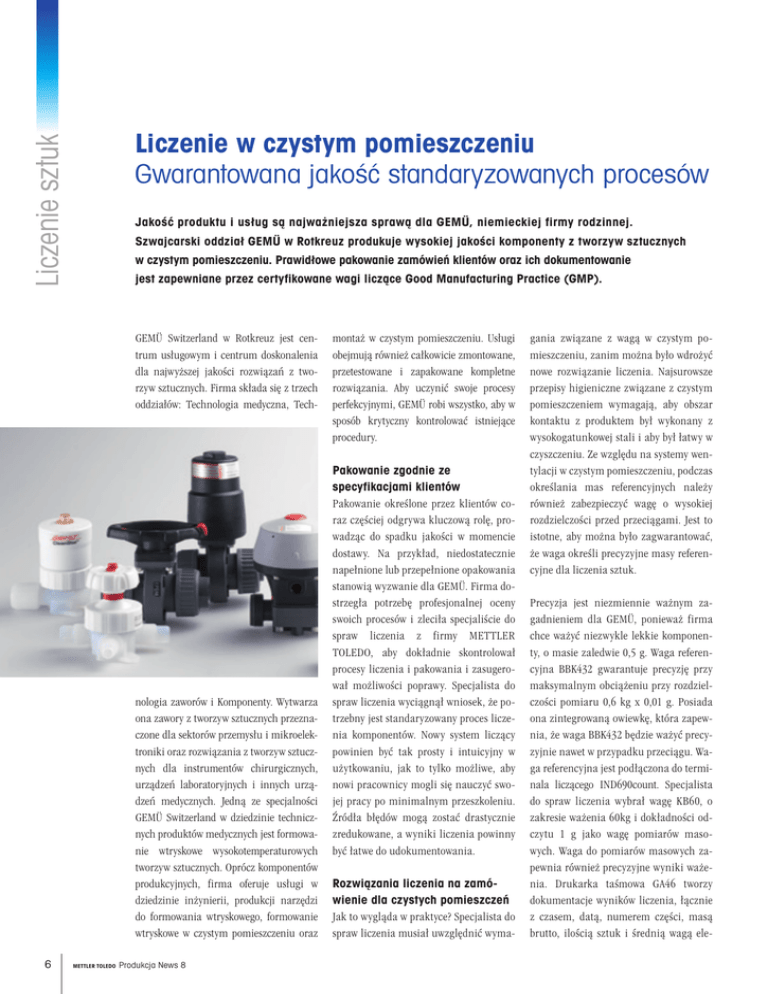 Liczenie sztuk

Liczenie w czystym pomieszczeniu
Gwarantowana jakość standaryzowanych procesów

Jakość produktu i usług są najważniejsza sprawą dla GEMÜ, niemieckiej firmy rodzinnej. Szwajcarski oddział GEMÜ w Rotkreuz produkuje wysokiej jakości komponenty z tworzyw sztucznych w czystym pomieszczeniu. Prawidłowe pakowanie zamówień klientów oraz ich dokumentowanie jest zapewniane przez certyfikowane wagi liczące Good Manufacturing Practice (GMP).

GEMÜ Switzerland w Rotkreuz jest centrum usługowym i centrum doskonalenia dla najwyższej jakości rozwiązań z tworzyw sztucznych. Firma składa się z trzech oddziałów: Technologia medyczna, Technologia zaworów i Komponenty. Wytwarza ona zawory z tworzyw sztucznych przeznaczone dla sektorów przemysłu i mikroelektroniki oraz rozwiązania z tworzyw sztucznych dla instrumentów chirurgicznych, urządzeń laboratoryjnych i innych urządzeń medycznych. Jedną ze specjalności GEMÜ Switzerland w dziedzinie technicznych produktów medycznych jest formowanie wtryskowe wysokotemperaturowych tworzyw sztucznych. Oprócz komponentów produkcyjnych, firma oferuje usługi w dziedzinie inżynierii, produkcji narzędzi do formowania wtryskowego, formowanie wtryskowe w czystym pomieszczeniu oraz montaż w czystym pomieszczeniu. Usługi obejmują również całkowicie zmontowane, przetestowane i zapakowane kompletne rozwiązania. Aby uczynić swoje procesy perfekcyjnymi, GEMÜ robi wszystko, aby w sposób krytyczny kontrolować istniejące procedury.

Pakowanie zgodnie ze specyfikacjami klientów
Pakowanie określone przez klientów coraz częściej odgrywa kluczową rolę, prowadząc do spadku jakości w momencie dostawy. Na przykład, niedostatecznie napełnione lub przepełnione opakowania stanowią wyzwanie dla GEMÜ. Firma dostrzegła potrzebę profesjonalnej oceny swoich procesów i zleciła specjaliście do spraw liczenia z firmy METTLER TOLEDO, aby dokładnie skontrolował procesy liczenia i pakowania i zasugerował możliwości poprawy. Specjalista do spraw liczenia wyciągnął wniosek, że potrzebny jest standaryzowany proces liczenia komponentów. Nowy system liczący powinien być tak prosty i intuicyjny w użytkowaniu, jak to tylko możliwe, aby nowi pracownicy mogli się nauczyć swojej pracy po minimalnym przeszkoleniu. Źródła błędów mogą zostać drastycznie zredukowane, a wyniki liczenia powinny być łatwe do udokumentowania.

Rozwiązania liczenia na zamówienie dla czystych pomieszczeń
Jak to wygląda w praktyce? Specjalista do spraw liczenia musiał uwzględnić wymagania związane z wagą w czystym pomieszczeniu, zanim można było wdrożyć nowe rozwiązanie liczenia. Najsurowsze przepisy higieniczne związane z czystym pomieszczeniem wymagają, aby obszar kontaktu z produktem był wykonany z wysokogatunkowej stali i aby był łatwy w czyszczeniu. Ze względu na systemy wentylacji w czystym pomieszczeniu, podczas określania mas referencyjnych należy również zabezpieczyć wagę o wysokiej rozdzielczości przed przeciągami. Jest to istotne, aby można było zagwarantować, że waga określi precyzyjne masy referencyjne dla liczenia sztuk.

Precyzja jest niezmiennie ważnym zagadnieniem dla GEMÜ, ponieważ firma chce ważyć niezwykle lekkie komponenty, o masie zaledwie 0,5 g. Waga referencyjna BBK432 gwarantuje precyzję przy maksymalnym obciążeniu przy rozdzielczości pomiaru 0,6 kg x 0,01 g. Posiada ona zintegrowaną owiewkę, która zapewnia, że waga BBK432 będzie ważyć precyzyjnie nawet w przypadku przeciągu. Waga referencyjna jest podłączona do terminala liczącego IND690count. Specjalista do spraw liczenia wybrał wagę KB60, o zakresie ważenia 60kg i dokładności odczytu 1 g jako wagę pomiarów masowych. Waga do pomiarów masowych zapewnia również precyzyjne wyniki ważenia. Drukarka taśmowa GA46 tworzy dokumentacje wyników liczenia, łącznie z czasem, datą, numerem części, masą brutto, ilością sztuk i średnią wagą ele-

6 METTLER TOLEDO Produkcja News 8